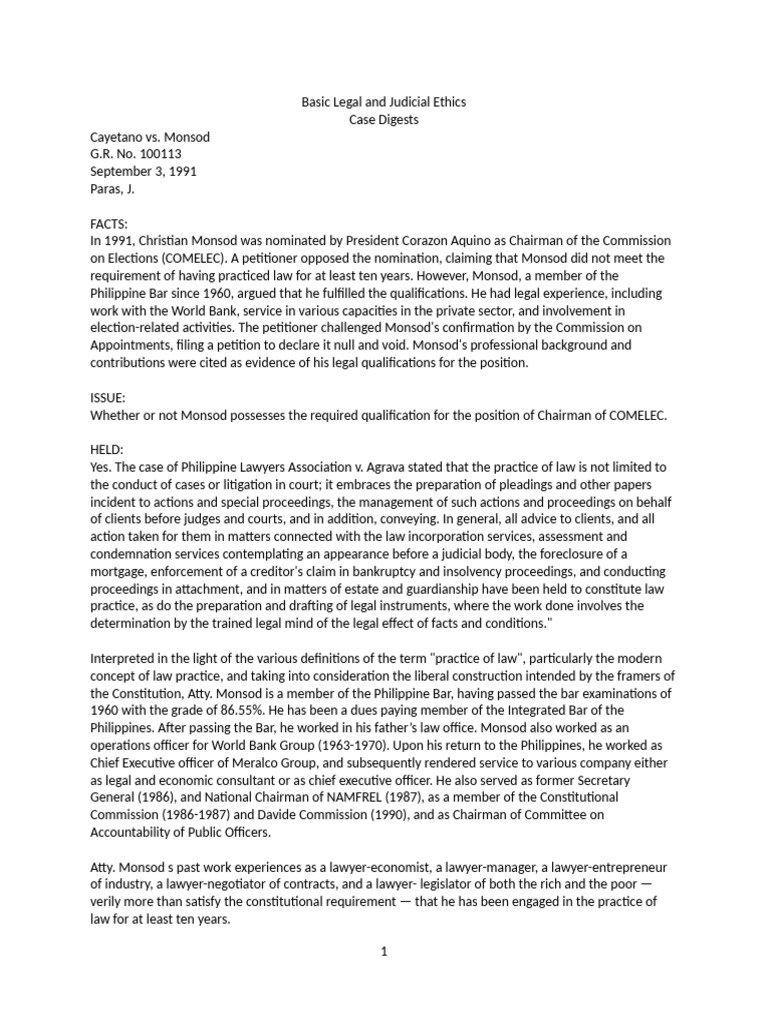 Basic Legal and Judicial Ethics
Case Digests

Cayetano vs. Monsod
G.R. No. 100113
September 3, 1991
Paras, J.

FACTS:
In 1991, Christian Monsod was nominated by President Corazon Aquino as Chairman of the Commission on Elections (COMELEC). A petitioner opposed the nomination, claiming that Monsod did not meet the requirement of having practiced law for at least ten years. However, Monsod, a member of the Philippine Bar since 1960, argued that he fulfilled the qualifications. He had legal experience, including work with the World Bank, service in various capacities in the private sector, and involvement in election-related activities. The petitioner challenged Monsod's confirmation by the Commission on Appointments, filing a petition to declare it null and void. Monsod's professional background and contributions were cited as evidence of his legal qualifications for the position.

ISSUE:
Whether or not Monsod possesses the required qualification for the position of Chairman of COMELEC.

HELD:
Yes. The case of Philippine Lawyers Association v. Agrava stated that the practice of law is not limited to the conduct of cases or litigation in court; it embraces the preparation of pleadings and other papers incident to actions and special proceedings, the management of such actions and proceedings on behalf of clients before judges and courts, and in addition, conveying. In general, all advice to clients, and all action taken for them in matters connected with the law incorporation services, assessment and condemnation services contemplating an appearance before a judicial body, the foreclosure of a mortgage, enforcement of a creditor's claim in bankruptcy and insolvency proceedings, and conducting proceedings in attachment, and in matters of estate and guardianship have been held to constitute law practice, as do the preparation and drafting of legal instruments, where the work done involves the determination by the trained legal mind of the legal effect of facts and conditions."

Interpreted in the light of the various definitions of the term "practice of law", particularly the modern concept of law practice, and taking into consideration the liberal construction intended by the framers of the Constitution, Atty. Monsod is a member of the Philippine Bar, having passed the bar examinations of 1960 with the grade of 86.55%. He has been a dues paying member of the Integrated Bar of the Philippines. After passing the Bar, he worked in his father's law office. Monsod also worked as an operations officer for World Bank Group (1963-1970). Upon his return to the Philippines, he worked as Chief Executive officer of Meralco Group, and subsequently rendered service to various company either as legal and economic consultant or as chief executive officer. He also served as former Secretary General (1986), and National Chairman of NAMFREL (1987), as a member of the Constitutional Commission (1986-1987) and Davide Commission (1990), and as Chairman of Committee on Accountability of Public Officers.

Atty. Monsod s past work experiences as a lawyer-economist, a lawyer-manager, a lawyer-entrepreneur of industry, a lawyer-negotiator of contracts, and a lawyer- legislator of both the rich and the poor — verily more than satisfy the constitutional requirement — that he has been engaged in the practice of law for at least ten years.

1